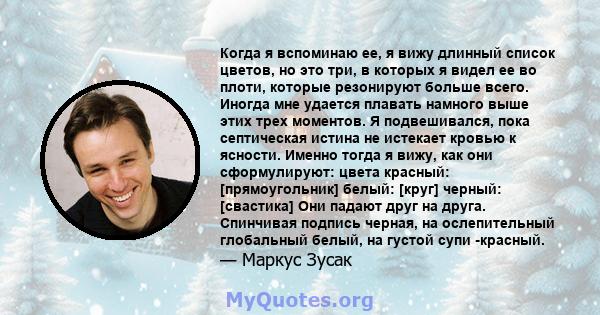 Когда я вспоминаю ее, я вижу длинный список цветов, но это три, в которых я видел ее во плоти, которые резонируют больше всего. Иногда мне удается плавать намного выше этих трех моментов. Я подвешивался, пока септическая истина не истекает кровью к ясности. Именно тогда я вижу, как они сформулируют: цвета красный: [прямоугольник] белый: [круг] черный: [свастика] Они падают друг на друга. Спинчивая подпись черная, на ослепительный глобальный белый, на густой супи -красный.
— Маркус Зусак

MyQuotes.org